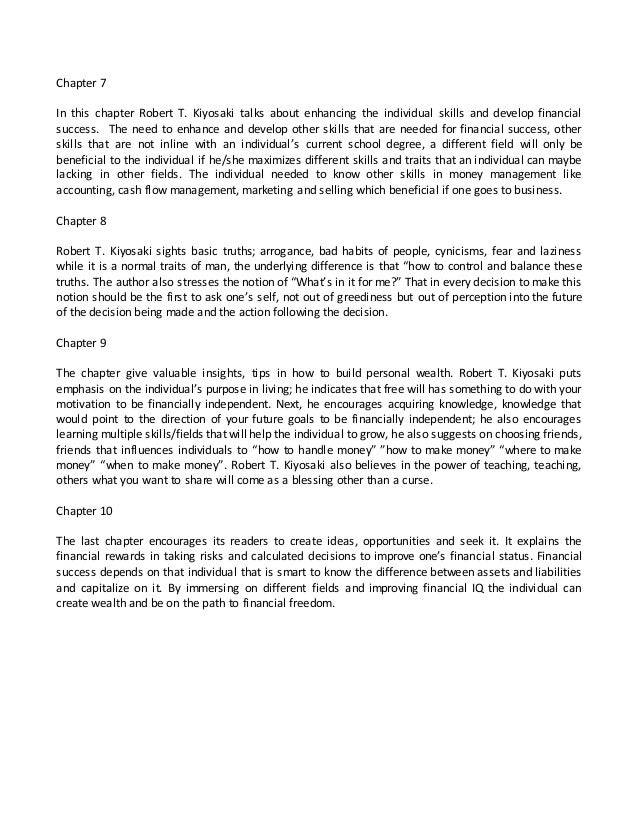 Chapter 7

In this chapter Robert T. Kiyosaki talks about enhancing the individual skills and develop financial success. The need to enhance and develop other skills that are needed for financial success, other skills that are not inline with an individual's current school degree, a different field will only be beneficial to the individual if he/she maximizes different skills and traits that an individual can maybe lacking in other fields. The individual needed to know other skills in money management like accounting, cash flow management, marketing and selling which beneficial if one goes to business.

Chapter 8

Robert T. Kiyosaki sights basic truths; arrogance, bad habits of people, cynicisms, fear and laziness while it is a normal traits of man, the underlying difference is that "how to control and balance these truths. The author also stresses the notion of "What's in it for me?" That in every decision to make this notion should be the first to ask one's self, not out of greediness but out of perception into the future of the decision being made and the action following the decision.

Chapter 9

The chapter give valuable insights, tips in how to build personal wealth. Robert T. Kiyosaki puts emphasis on the individual's purpose in living; he indicates that free will has something to do with your motivation to be financially independent. Next, he encourages acquiring knowledge, knowledge that would point to the direction of your future goals to be financially independent; he also encourages learning multiple skills/fields that will help the individual to grow, he also suggests on choosing friends, friends that influences individuals to "how to handle money" "how to make money" "where to make money" "when to make money". Robert T. Kiyosaki also believes in the power of teaching, teaching, others what you want to share will come as a blessing other than a curse.

Chapter 10

The last chapter encourages its readers to create ideas, opportunities and seek it. It explains the financial rewards in taking risks and calculated decisions to improve one's financial status. Financial success depends on that individual that is smart to know the difference between assets and liabilities and capitalize on it. By immersing on different fields and improving financial IQ the individual can create wealth and be on the path to financial freedom.